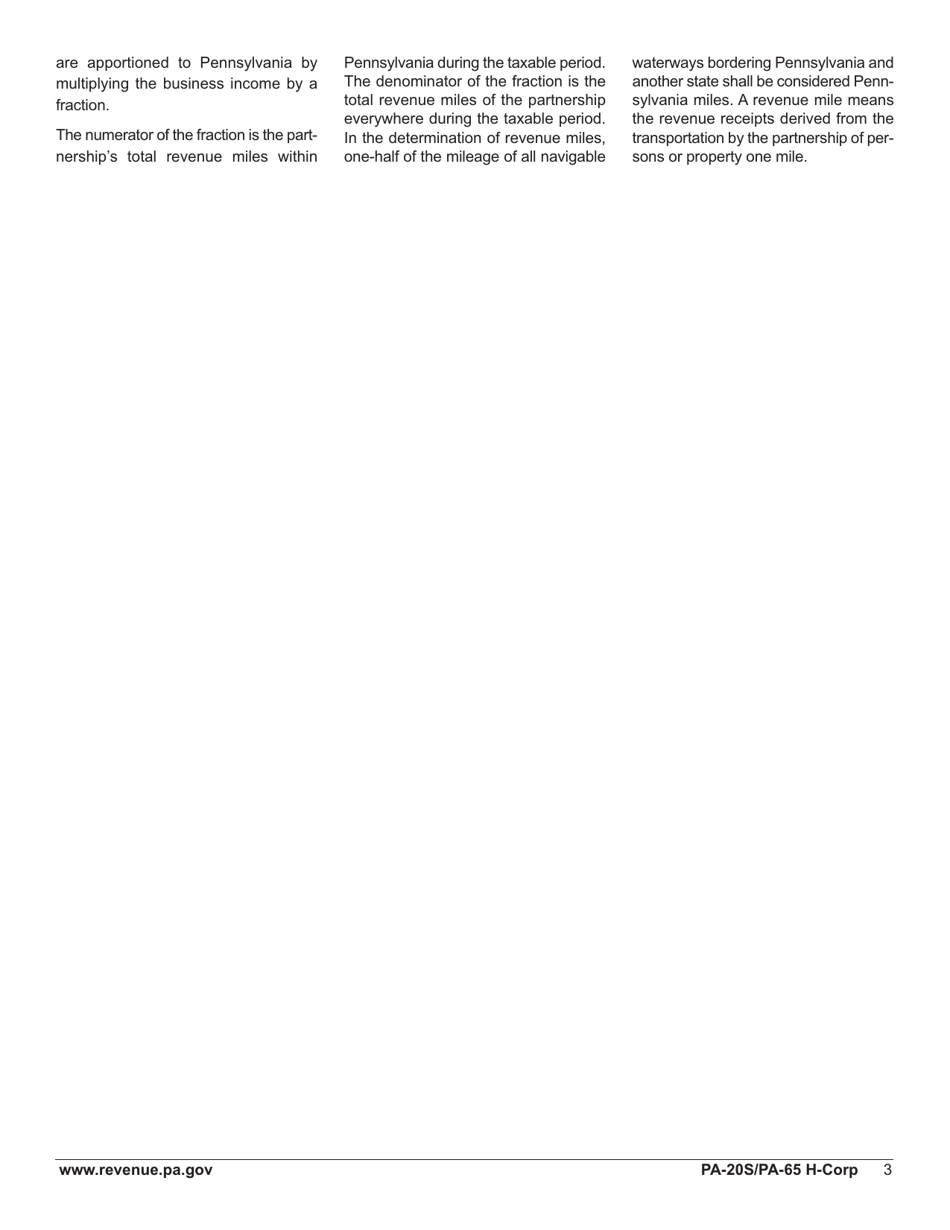 are apportioned to Pennsylvania by multiplying the business income by a fraction.

The numerator of the fraction is the partnership's total revenue miles within Pennsylvania during the taxable period. The denominator of the fraction is the total revenue miles of the partnership everywhere during the taxable period. In the determination of revenue miles, one-half of the mileage of all navigable waterways bordering Pennsylvania and another state shall be considered Pennsylvania miles. A revenue mile means the revenue receipts derived from the transportation by the partnership of persons or property one mile.

www.revenue.pa.gov PA-20S/PA-65 H-Corp 3